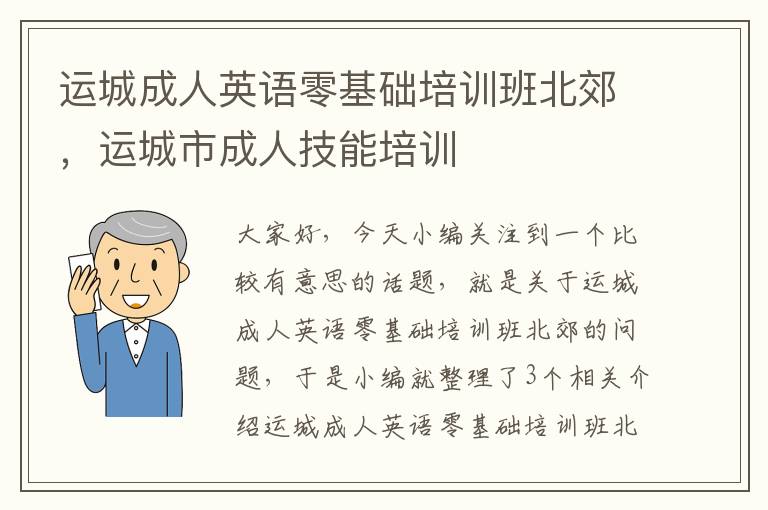 运城成人英语零基础培训班北郊，运城市成人技能培训

大家好，今天小编关注到一个比较有意思的话题，就是关于运城成人英语零基础培训班北郊的问题，于是小编就整理了3个相关介绍运城成人英语零基础培训班北